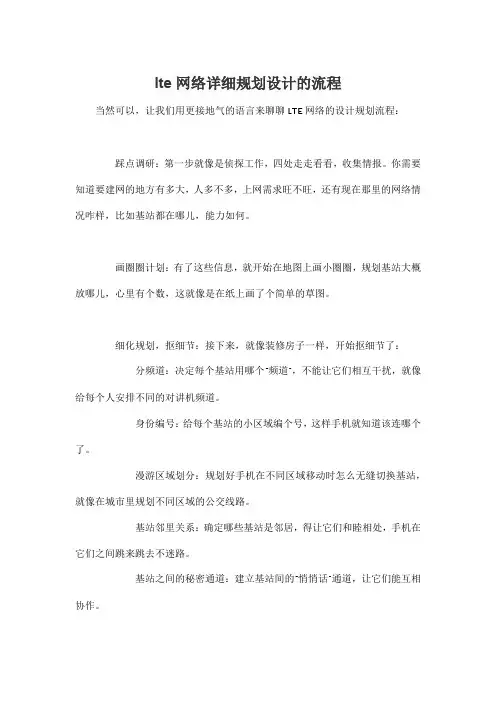 lte 网络详细规划设计的流程

当然可以，让我们用更接地气的语言来聊聊 LTE 网络的设计规划流程：

踩点调研：第一步就像是侦探工作，四处走走看看，收集情报。你需要知道要建网的地方有多大，人多不多，上网需求旺不旺，还有现在那里的网络情况咋样，比如基站都在哪儿，能力如何。

画圈圈计划：有了这些信息，就开始在地图上画小圈圈，规划基站大概放哪儿，心里有个数，这就像是在纸上画了个简单的草图。

细化规划，抠细节：接下来，就像装修房子一样，开始抠细节了：

分频道：决定每个基站用哪个"频道"，不能让它们相互干扰，就像给每个人安排不同的对讲机频道。

身份编号：给每个基站的小区域编个号，这样手机就知道该连哪个了。

漫游区域划分：规划好手机在不同区域移动时怎么无缝切换基站，就像在城市里规划不同区域的公交线路。

基站邻里关系：确定哪些基站是邻居，得让它们和睦相处，手机在它们之间跳来跳去不迷路。

基站之间的秘密通道：建立基站间的"悄悄话"通道，让它们能互相协作。